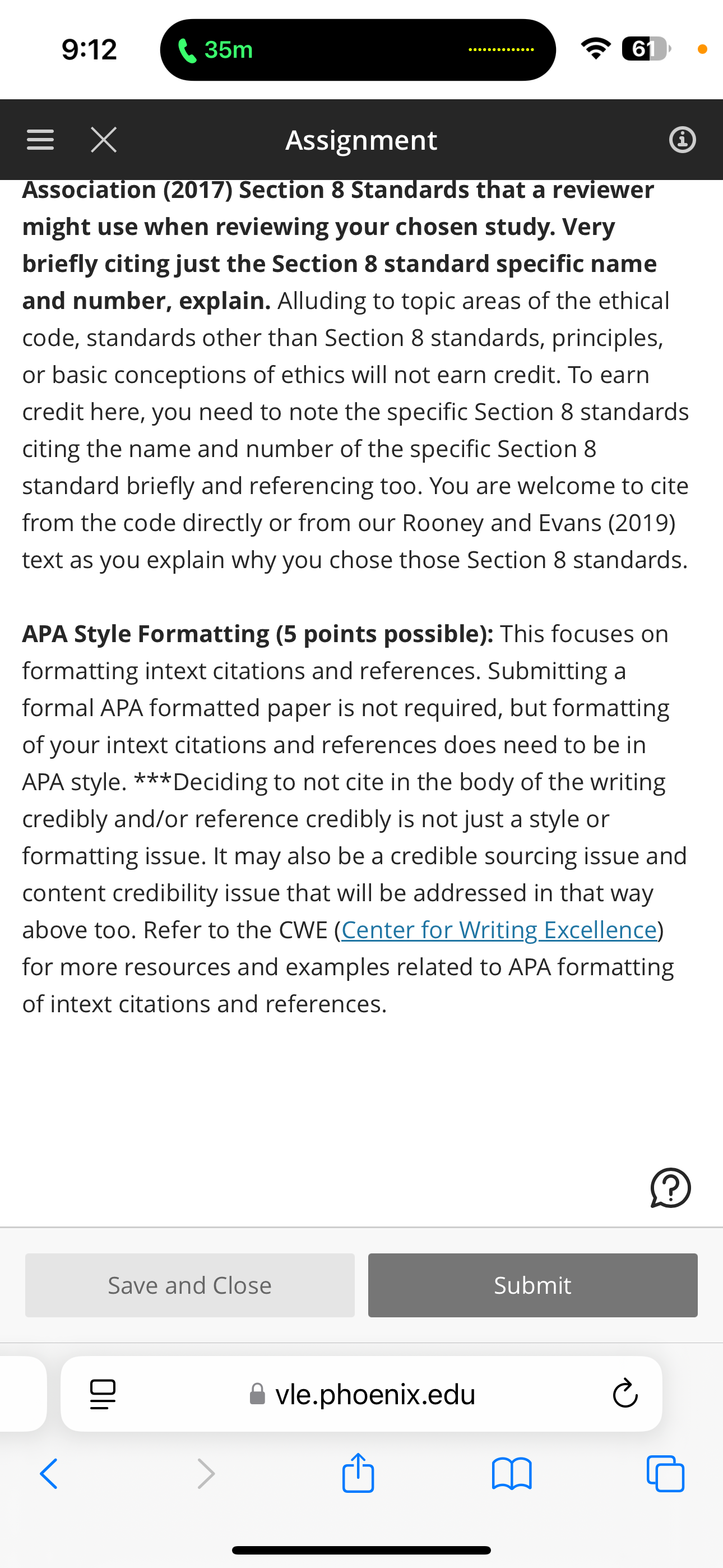 9:12 35m 61

Assignment

Association (2017) Section 8 Standards that a reviewer might use when reviewing your chosen study. Very briefly citing just the Section 8 standard specific name and number, explain. Alluding to topic areas of the ethical code, standards other than Section 8 standards, principles, or basic conceptions of ethics will not earn credit. To earn credit here, you need to note the specific Section 8 standards citing the name and number of the specific Section 8 standard briefly and referencing too. You are welcome to cite from the code directly or from our Rooney and Evans (2019) text as you explain why you chose those Section 8 standards.

APA Style Formatting (5 points possible): This focuses on formatting intext citations and references. Submitting a formal APA formatted paper is not required, but formatting of your intext citations and references does need to be in APA style. ***Deciding to not cite in the body of the writing credibly and/or reference credibly is not just a style or formatting issue. It may also be a credible sourcing issue and content credibility issue that will be addressed in that way above too. Refer to the CWE (Center for Writing Excellence) for more resources and examples related to APA formatting of intext citations and references.

Save and Close

Submit

vle.phoenix.edu